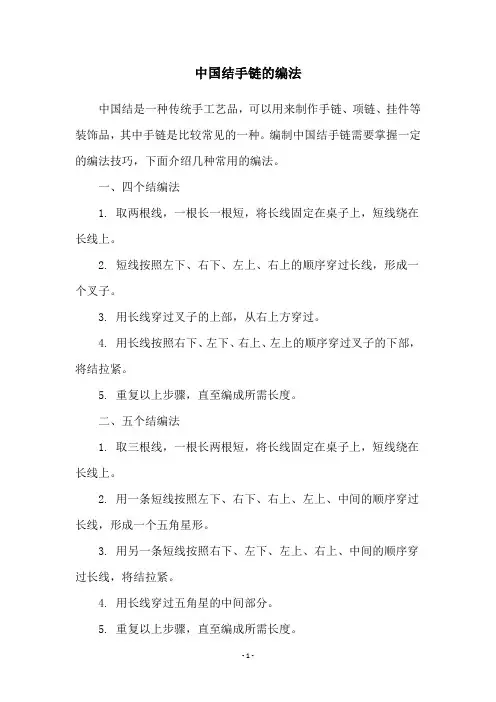 中国结手链的编法

中国结是一种传统手工艺品，可以用来制作手链、项链、挂件等装饰品，其中手链是比较常见的一种。编制中国结手链需要掌握一定的编法技巧，下面介绍几种常用的编法。

一、四个结编法

1. 取两根线，一根长一根短，将长线固定在桌子上，短线绕在长线上。

2. 短线按照左下、右下、左上、右上的顺序穿过长线，形成一个叉子。

3. 用长线穿过叉子的上部，从右上方穿过。

4. 用长线按照右下、左下、右上、左上的顺序穿过叉子的下部，将结拉紧。

5. 重复以上步骤，直至编成所需长度。

二、五个结编法

1. 取三根线，一根长两根短，将长线固定在桌子上，短线绕在长线上。

2. 用一条短线按照左下、右下、右上、左上、中间的顺序穿过长线，形成一个五角星形。

3. 用另一条短线按照右下、左下、左上、右上、中间的顺序穿过长线，将结拉紧。

4. 用长线穿过五角星的中间部分。

5. 重复以上步骤，直至编成所需长度。

- 1 -